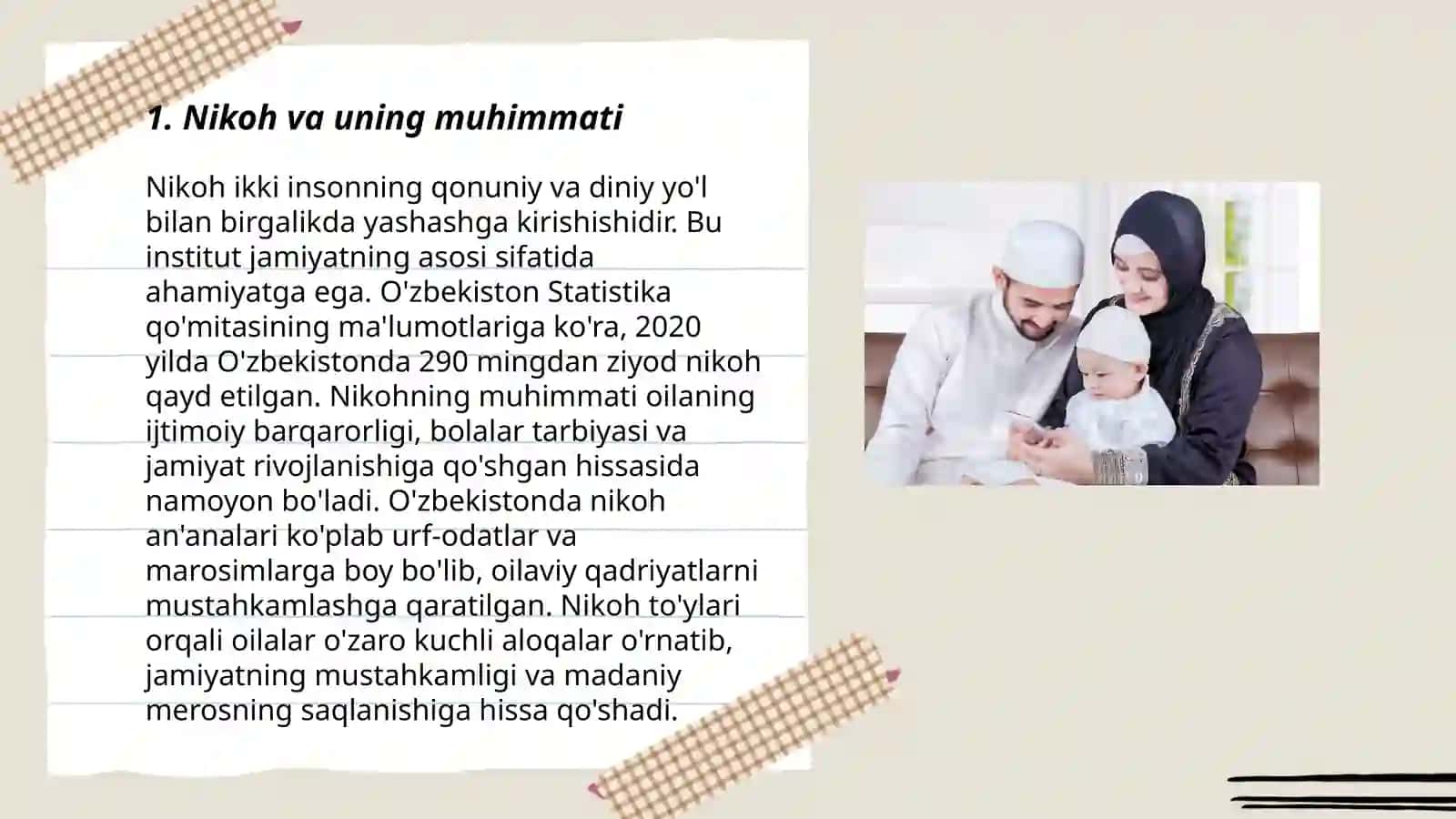 1. Nikoh va uning muhimmati

Nikoh ikki insonning qonuniy va diniy yo'l bilan birgalikda yashashga kirishishidir. Bu institut jamiyatning asosi sifatida ahamiyatga ega. O'zbekiston Statistika qo'mitasining ma'lumotlariga ko'ra, 2020 yilda O'zbekistonda 290 mingdan ziyod nikoh qayd etilgan. Nikohning muhimmati oilaning ijtimoiy barqarorligi, bolalar tarbiyasi va jamiyat rivojlanishiga qo'shgan hissasida namoyon bo'ladi. O'zbekistonda nikoh an'analari ko'plab urf-odatlar va marosimlarga boy bo'lib, oilaviy qadriyatlarni mustahkamlashga qaratilgan. Nikoh to'ylari orqali oilalar o'zaro kuchli aloqalar o'rnatib, jamiyatning mustahkamligi va madaniy merosning saqlanishiga hissa qo'shadi.